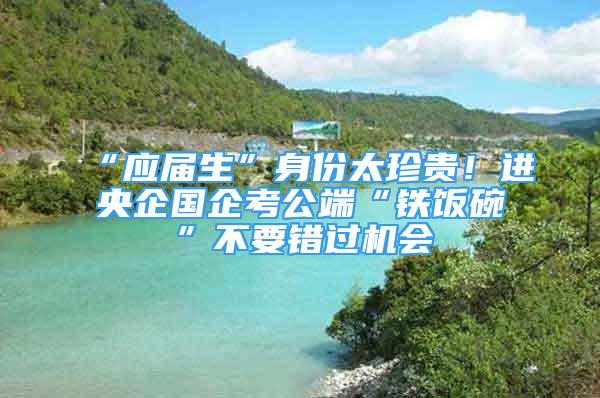 “应届生”身份太珍贵！进央企国企考公端“铁饭碗”不要错过机会